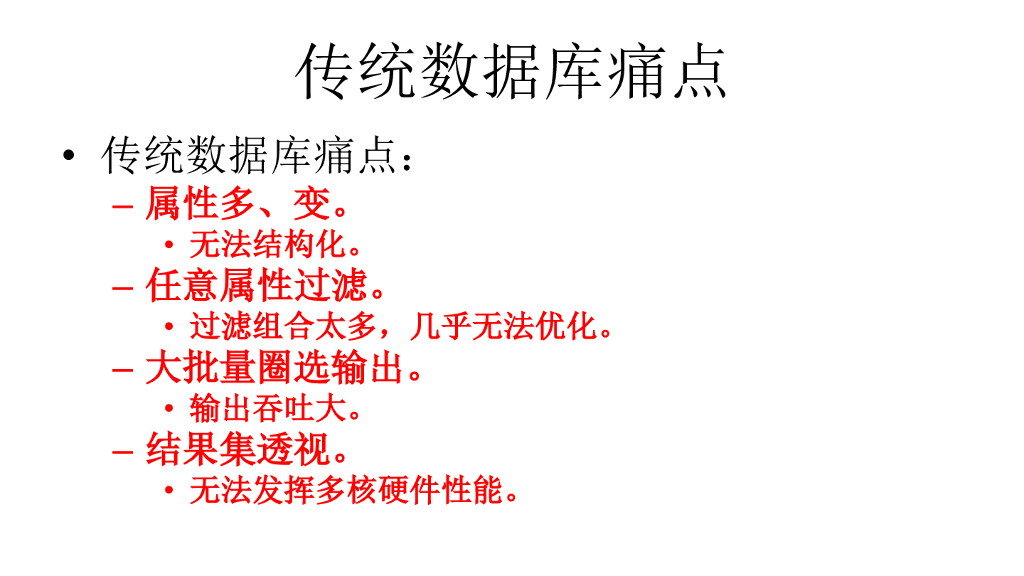 传统数据库痛点

• 传统数据库痛点：
- 属性多、变。
• 无法结构化。
- 任意属性过滤。
• 过滤组合太多，几乎无法优化。
- 大批量圈选输出。
• 输出吞吐大。
- 结果集透视。
• 无法发挥多核硬件性能。